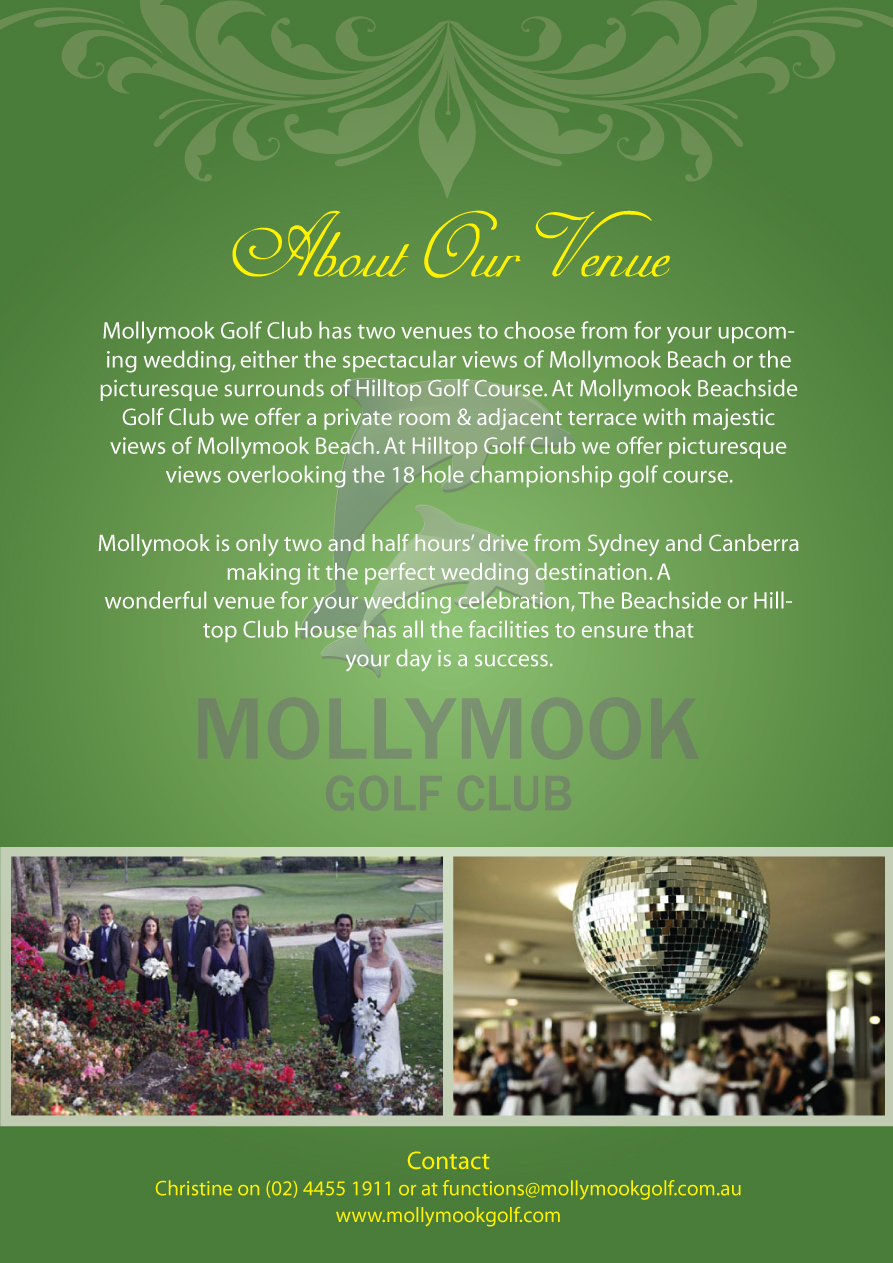 About Our Venue

Mollymook Golf Club has two venues to choose from for your upcoming wedding, either the spectacular views of Mollymook Beach or the picturesque surrounds of Hilltop Golf Course. At Mollymook Beachside Golf Club we offer a private room & adjacent terrace with majestic views of Mollymook Beach. At Hilltop Golf Club we offer picturesque views overlooking the 18 hole championship golf course.

Mollymook is only two and half hours' drive from Sydney and Canberra making it the perfect wedding destination. A wonderful venue for your wedding celebration, The Beachside or Hilltop Club House has all the facilities to ensure that your day is a success.

MOLLYMOOK
GOLF CLUB

Contact
Christine on (02) 4455 1911 or at functions@mollymookgolf.com.au
www.mollymookgolf.com